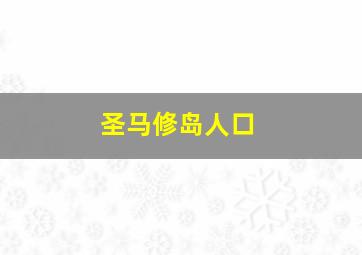 圣马修岛人口